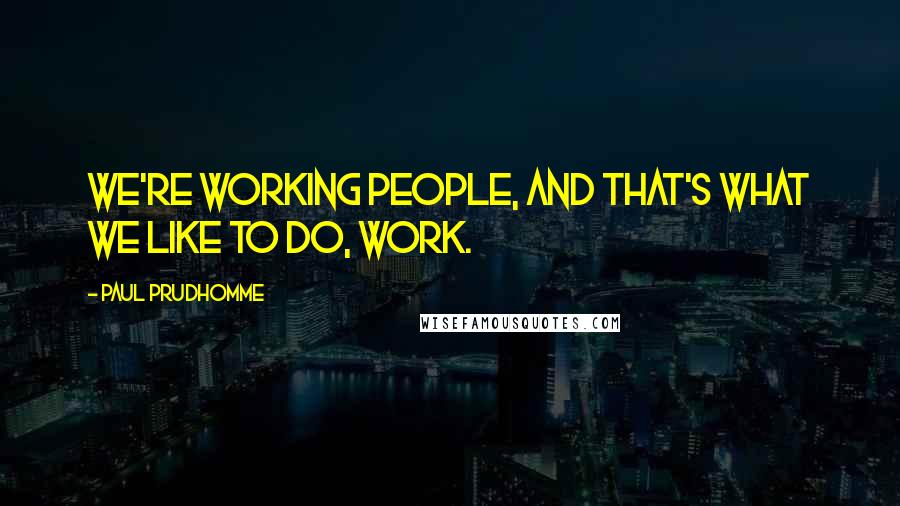 WE'RE WORKING PEOPLE, AND THAT'S WHAT WE LIKE TO DO, WORK.

- PAUL PRUDHOMME

WISEFAMOUSQUOTES.COM